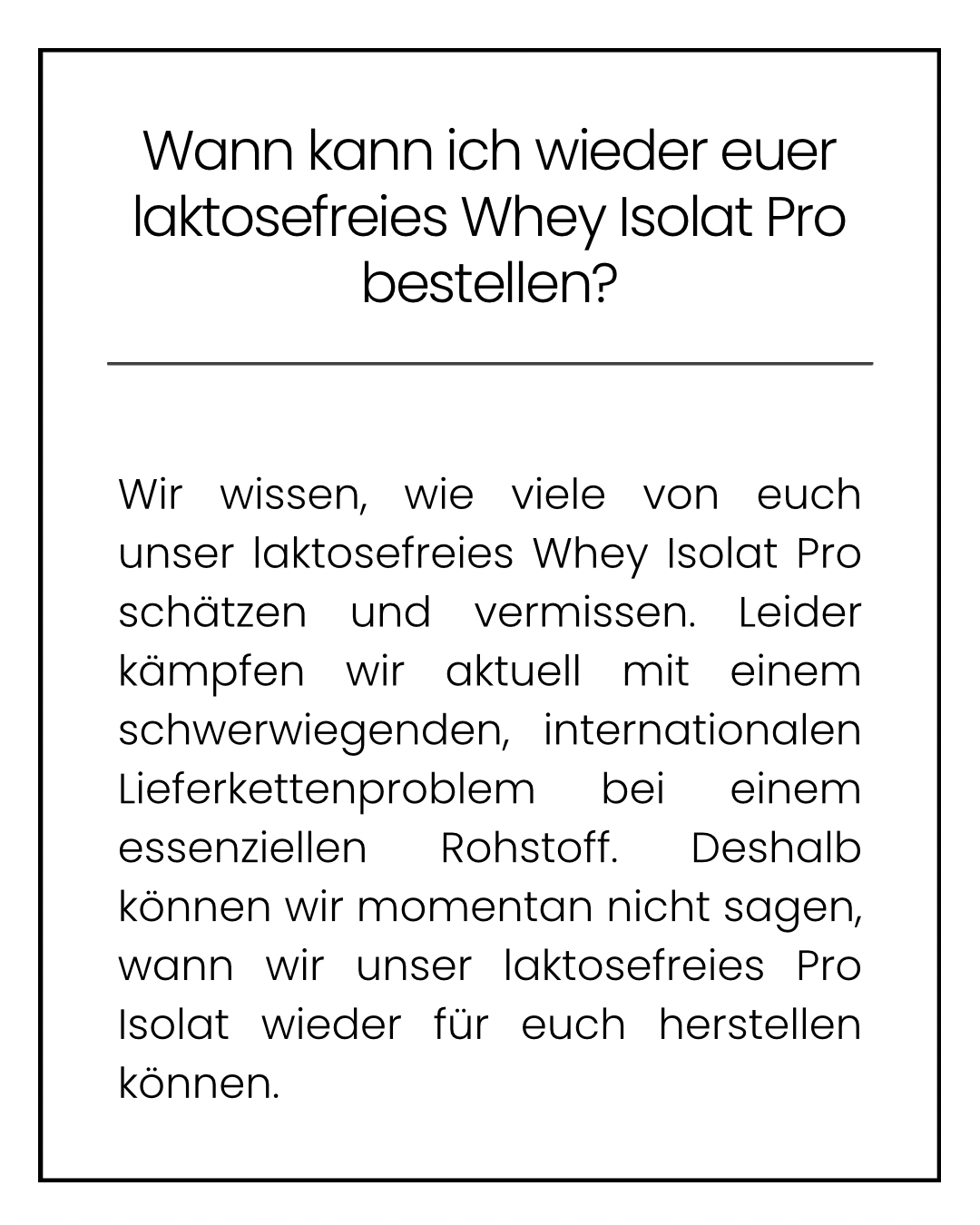 Wann kann ich wieder euer laktosefreies Whey Isolat Pro bestellen?

Wir wissen, wie viele von euch unser laktosefreies Whey Isolat Pro schätzen und vermissen. Leider kämpfen wir aktuell mit einem schwerwiegenden, internationalen Lieferkettenproblem bei einem essenziellen Rohstoff. Deshalb können wir momentan nicht sagen, wann wir unser laktosefreies Pro Isolat wieder für euch herstellen können.